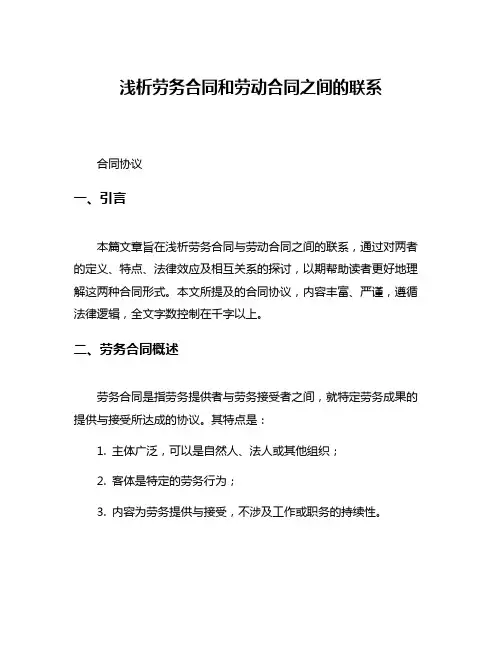 浅析劳务合同和劳动合同之间的联系

合同协议

一、引言

本篇文章旨在浅析劳务合同与劳动合同之间的联系，通过对两者的定义、特点、法律效应及相互关系的探讨，以期帮助读者更好地理解这两种合同形式。本文所提及的合同协议，内容丰富、严谨，遵循法律逻辑，全文字数控制在千字以上。

二、劳务合同概述

劳务合同是指劳务提供者与劳务接受者之间，就特定劳务成果的提供与接受所达成的协议。其特点是：

1. 主体广泛，可以是自然人、法人或其他组织；

2. 客体是特定的劳务行为；

3. 内容为劳务提供与接受，不涉及工作或职务的持续性。